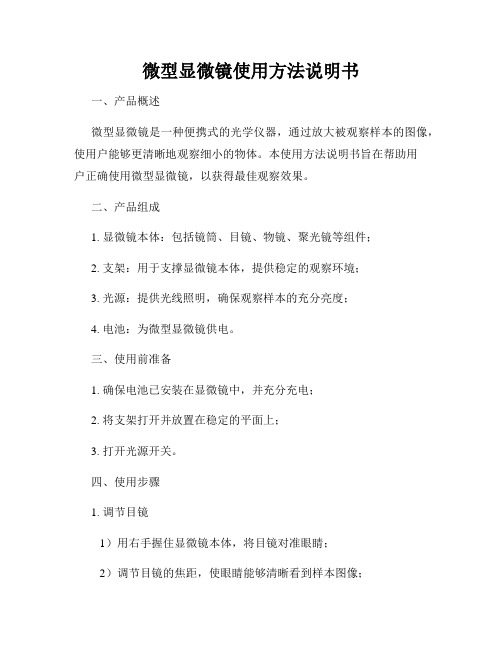 微型显微镜使用方法说明书

一、产品概述

微型显微镜是一种便携式的光学仪器，通过放大被观察样本的图像，使用户能够更清晰地观察细小的物体。本使用方法说明书旨在帮助用户正确使用微型显微镜，以获得最佳观察效果。

二、产品组成

1. 显微镜本体：包括镜筒、目镜、物镜、聚光镜等组件；

2. 支架：用于支撑显微镜本体，提供稳定的观察环境；

3. 光源：提供光线照明，确保观察样本的充分亮度；

4. 电池：为微型显微镜供电。

三、使用前准备

1. 确保电池已安装在显微镜中，并充分充电；

2. 将支架打开并放置在稳定的平面上；

3. 打开光源开关。

四、使用步骤

1. 调节目镜

1）用右手握住显微镜本体，将目镜对准眼睛；

2）调节目镜的焦距，使眼睛能够清晰看到样本图像；